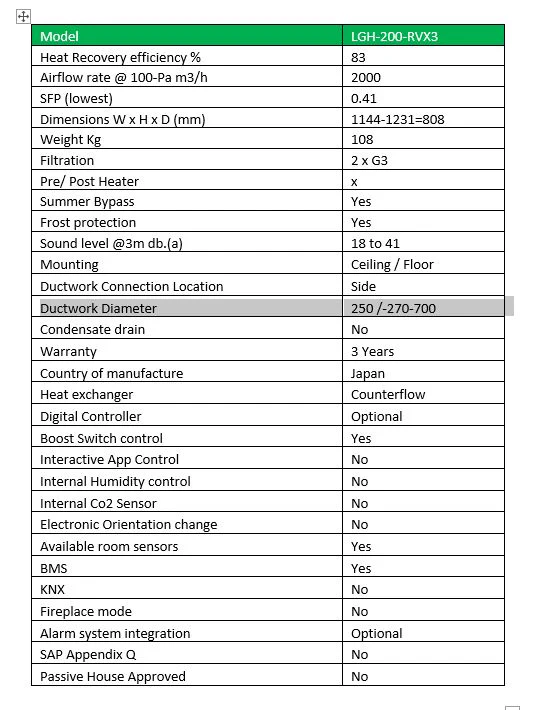 | Model | LGH-200-RVX3 |
|---|---|
| Heat Recovery efficiency % | 83 |
| Airflow rate @ 100-Pa m3/h | 2000 |
| SFP (lowest) | 0.41 |
| Dimensions W x H x D (mm) | 1144-1231=808 |
| Weight Kg | 108 |
| Filtration | 2 x G3 |
| Pre/ Post Heater | x |
| Summer Bypass | Yes |
| Frost protection | Yes |
| Sound level @3m db.(a) | 18 to 41 |
| Mounting | Ceiling / Floor |
| Ductwork Connection Location | Side |
| Ductwork Diameter | 250 /-270-700 |
| Condensate drain | No |
| Warranty | 3 Years |
| Country of manufacture | Japan |
| Heat exchanger | Counterflow |
| Digital Controller | Optional |
| Boost Switch control | Yes |
| Interactive App Control | No |
| Internal Humidity control | No |
| Internal Co2 Sensor | No |
| Electronic Orientation change | No |
| Available room sensors | Yes |
| BMS | Yes |
| KNX | No |
| Fireplace mode | No |
| Alarm system integration | Optional |
| SAP Appendix Q | No |
| Passive House Approved | No |